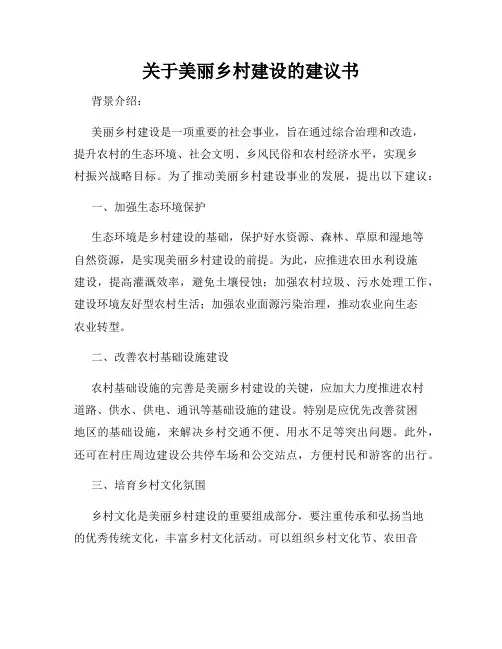 关于美丽乡村建设的建议书

背景介绍：

美丽乡村建设是一项重要的社会事业，旨在通过综合治理和改造，提升农村的生态环境、社会文明、乡风民俗和农村经济水平，实现乡村振兴战略目标。为了推动美丽乡村建设事业的发展，提出以下建议：

一、加强生态环境保护

生态环境是乡村建设的基础，保护好水资源、森林、草原和湿地等自然资源，是实现美丽乡村建设的前提。为此，应推进农田水利设施建设，提高灌溉效率，避免土壤侵蚀；加强农村垃圾、污水处理工作，建设环境友好型农村生活；加强农业面源污染治理，推动农业向生态农业转型。

二、改善农村基础设施建设

农村基础设施的完善是美丽乡村建设的关键，应加大力度推进农村道路、供水、供电、通讯等基础设施的建设。特别是应优先改善贫困地区的基础设施，来解决乡村交通不便、用水不足等突出问题。此外，还可在村庄周边建设公共停车场和公交站点，方便村民和游客的出行。

三、培育乡村文化氛围

乡村文化是美丽乡村建设的重要组成部分，要注重传承和弘扬当地的优秀传统文化，丰富乡村文化活动。可以组织乡村文化节、农田音